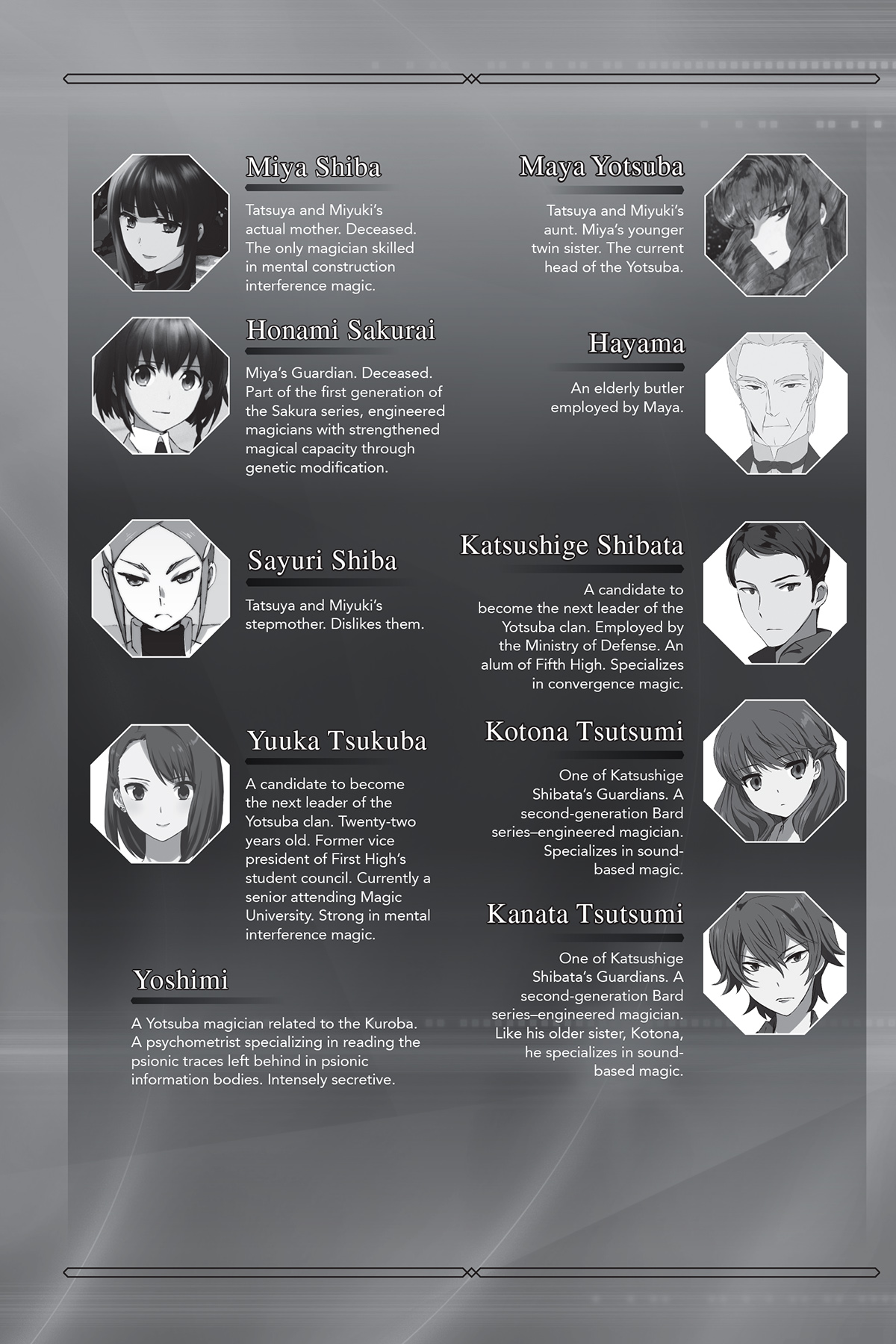 Miya Shiba

Tatsuya and Miyuki's actual mother. Deceased. The only magician skilled in mental construction interference magic.

Honami Sakurai

Miya's Guardian. Deceased. Part of the first generation of the Sakura series, engineered magicians with strengthened magical capacity through genetic modification.

Sayuri Shiba

Tatsuya and Miyuki's stepmother. Dislikes them.

Yuuka Tsukuba

A candidate to become the next leader of the Yotsuba clan. Twenty-two years old. Former vice president of First High's student council. Currently a senior attending Magic University. Strong in mental interference magic.

Yoshimi

A Yotsuba magician related to the Kuroba. A psychometrist specializing in reading the psionic traces left behind in psionic information bodies. Intensely secretive.

Maya Yotsuba

Tatsuya and Miyuki's aunt. Miya's younger twin sister. The current head of the Yotsuba.

Hayama

An elderly butler employed by Maya.

Katsushige Shibata

A candidate to become the next leader of the Yotsuba clan. Employed by the Ministry of Defense. An alum of Fifth High. Specializes in convergence magic.

Kotona Tsutsumi

One of Katsushige Shibata's Guardians. A second-generation Bard series–engineered magician. Specializes in sound-based magic.

Kanata Tsutsumi

One of Katsushige Shibata's Guardians. A second-generation Bard series–engineered magician. Like his older sister, Kotona, he specializes in sound-based magic.